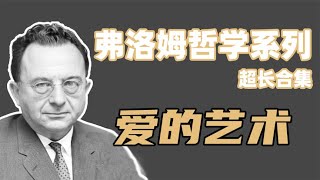 弗洛姆哲学系列
超长合集
爱的艺术